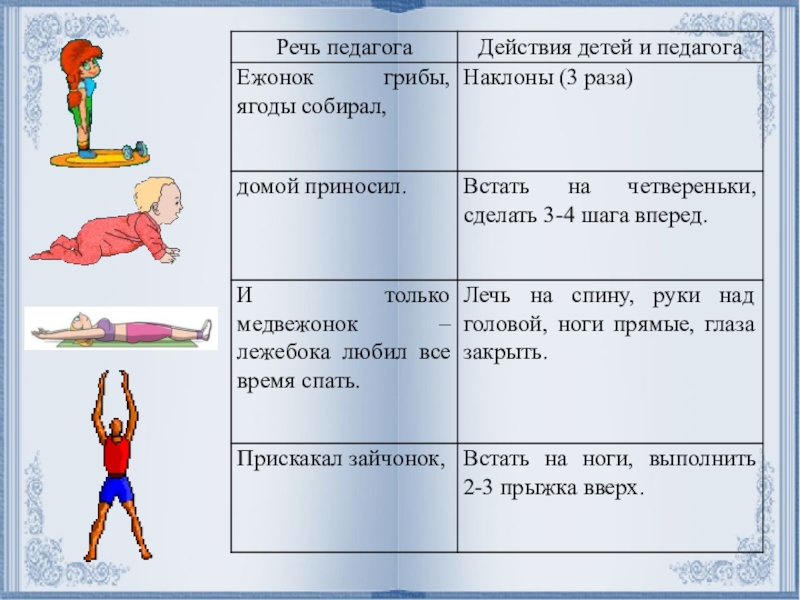 | Речь педагога | Действия детей и педагога |
|---|---|
| Ежонок грибы, ягоды собирал, | Наклоны (3 раза) |
| домой приносил. | Встать на четвереньки, сделать 3-4 шага вперед. |
| И только медвежонок – лежебока любил все время спать. | Лечь на спину, руки над головой, ноги прямые, глаза закрыть. |
| Прискакал зайчонок, | Встать на ноги, выполнить 2-3 прыжка вверх. |